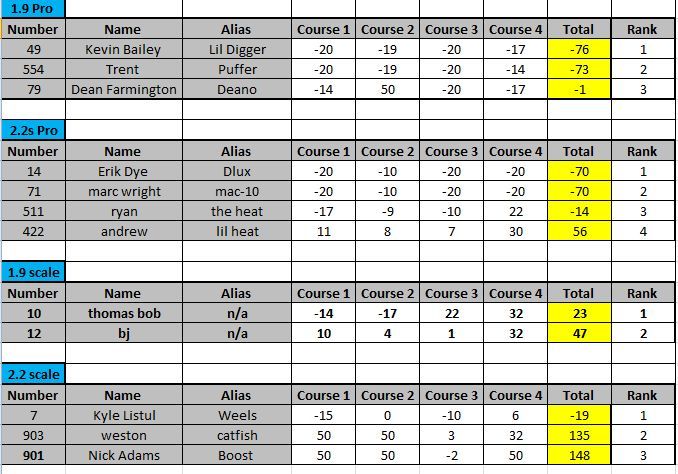 1.9 Pro

| Number | Name | Alias | Course 1 | Course 2 | Course 3 | Course 4 | Total | Rank |
|---|---|---|---|---|---|---|---|---|
| 49 | Kevin Bailey | Lil Digger | -20 | -19 | -20 | -17 | -76 | 1 |
| 554 | Trent | Puffer | -20 | -19 | -20 | -14 | -73 | 2 |
| 79 | Dean Farmington | Deano | -14 | 50 | -20 | -17 | -1 | 3 |

2.2s Pro

| Number | Name | Alias | Course 1 | Course 2 | Course 3 | Course 4 | Total | Rank |
|---|---|---|---|---|---|---|---|---|
| 14 | Erik Dye | Dlux | -20 | -10 | -20 | -20 | -70 | 1 |
| 71 | marc wright | mac-10 | -20 | -10 | -20 | -20 | -70 | 2 |
| 511 | ryan | the heat | -17 | -9 | -10 | 22 | -14 | 3 |
| 422 | andrew | lil heat | 11 | 8 | 7 | 30 | 56 | 4 |

1.9 scale

| Number | Name | Alias | Course 1 | Course 2 | Course 3 | Course 4 | Total | Rank |
|---|---|---|---|---|---|---|---|---|
| 10 | thomas bob | n/a | -14 | -17 | 22 | 32 | 23 | 1 |
| 12 | bj | n/a | 10 | 4 | 1 | 32 | 47 | 2 |

2.2 scale

| Number | Name | Alias | Course 1 | Course 2 | Course 3 | Course 4 | Total | Rank |
|---|---|---|---|---|---|---|---|---|
| 7 | Kyle Listul | Weels | -15 | 0 | -10 | 6 | -19 | 1 |
| 903 | weston | catfish | 50 | 50 | 3 | 32 | 135 | 2 |
| 901 | Nick Adams | Boost | 50 | 50 | -2 | 50 | 148 | 3 |